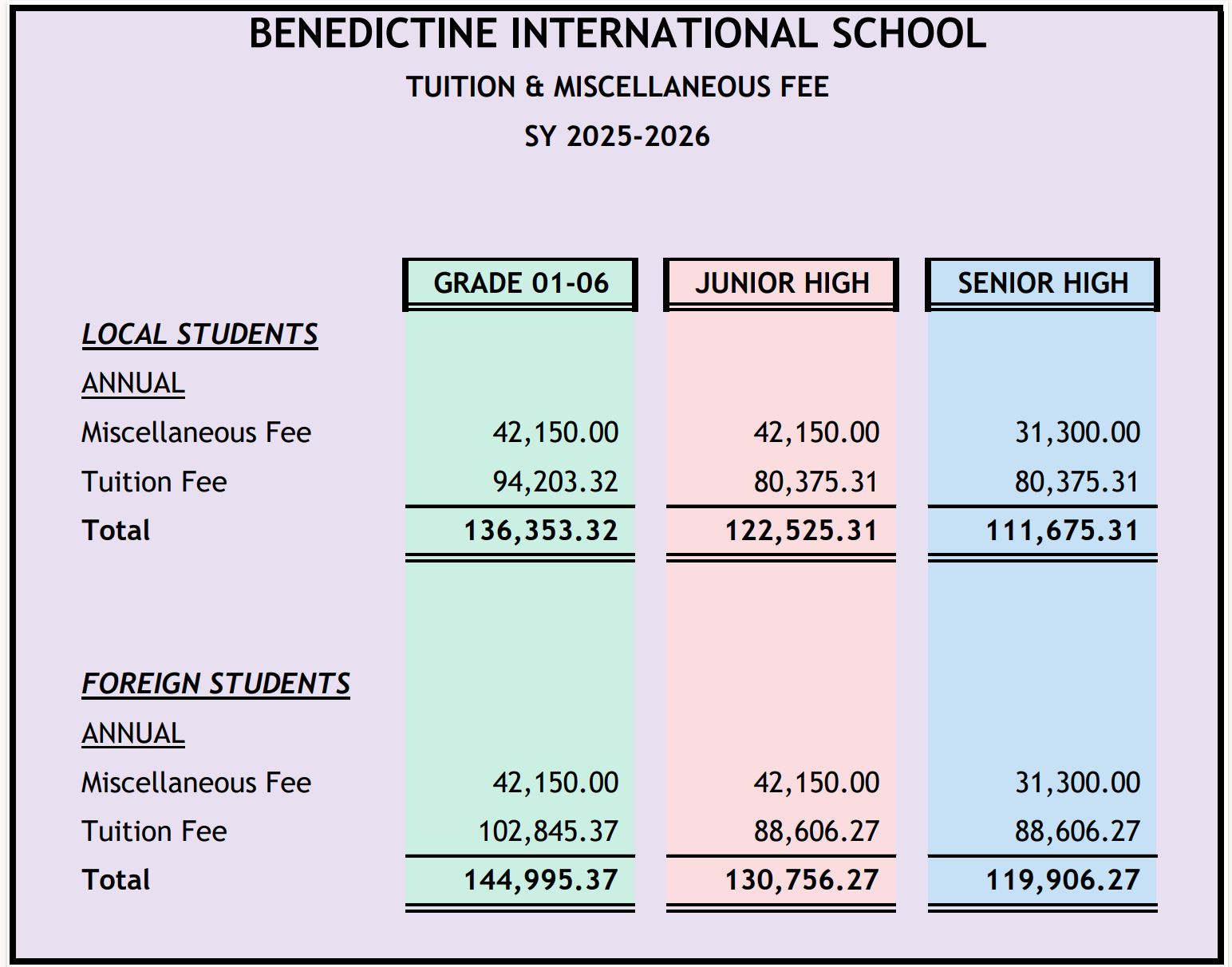 BENEDICTINE INTERNATIONAL SCHOOL
TUITION & MISCELLANEOUS FEE
SY 2025-2026

| | GRADE 01-06 | JUNIOR HIGH | SENIOR HIGH |
|---|---|---|---|
| LOCAL STUDENTS | | | |
| ANNUAL | | | |
| Miscellaneous Fee | 42,150.00 | 42,150.00 | 31,300.00 |
| Tuition Fee | 94,203.32 | 80,375.31 | 80,375.31 |
| Total | 136,353.32 | 122,525.31 | 111,675.31 |
| FOREIGN STUDENTS | | | |
| ANNUAL | | | |
| Miscellaneous Fee | 42,150.00 | 42,150.00 | 31,300.00 |
| Tuition Fee | 102,845.37 | 88,606.27 | 88,606.27 |
| Total | 144,995.37 | 130,756.27 | 119,906.27 |